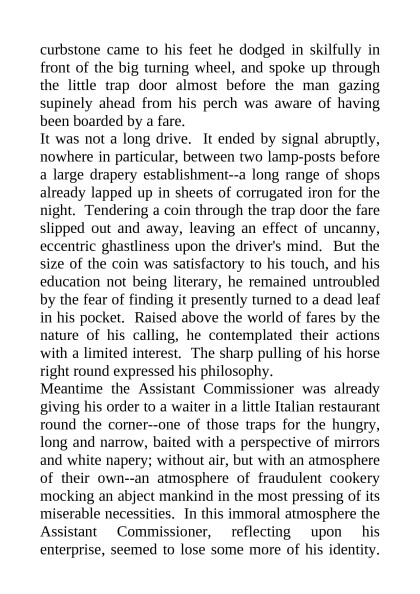 curbstone came to his feet he dodged in skilfully in front of the big turning wheel, and spoke up through the little trap door almost before the man gazing supinely ahead from his perch was aware of having been boarded by a fare.
It was not a long drive. It ended by signal abruptly, nowhere in particular, between two lamp-posts before a large drapery establishment--a long range of shops already lapped up in sheets of corrugated iron for the night. Tendering a coin through the trap door the fare slipped out and away, leaving an effect of uncanny, eccentric ghastliness upon the driver's mind. But the size of the coin was satisfactory to his touch, and his education not being literary, he remained untroubled by the fear of finding it presently turned to a dead leaf in his pocket. Raised above the world of fares by the nature of his calling, he contemplated their actions with a limited interest. The sharp pulling of his horse right round expressed his philosophy.
Meantime the Assistant Commissioner was already giving his order to a waiter in a little Italian restaurant round the corner--one of those traps for the hungry, long and narrow, baited with a perspective of mirrors and white napery; without air, but with an atmosphere of their own--an atmosphere of fraudulent cookery mocking an abject mankind in the most pressing of its miserable necessities. In this immoral atmosphere the Assistant Commissioner, reflecting upon his enterprise, seemed to lose some more of his identity.